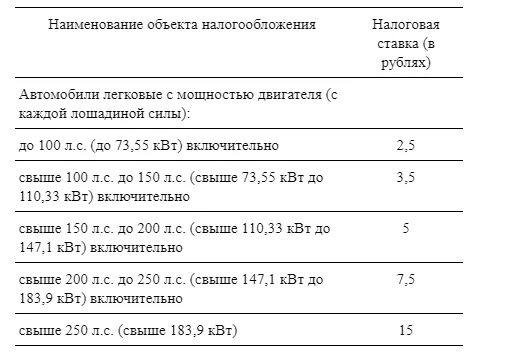 | Наименование объекта налогообложения | Налоговая ставка (в рублях) |
|---|---|
| Автомобили легковые с мощностью двигателя (с каждой лошадиной силы): | |
| до 100 л.с. (до 73,55 кВт) включительно | 2,5 |
| свыше 100 л.с. до 150 л.с. (свыше 73,55 кВт до 110,33 кВт) включительно | 3,5 |
| свыше 150 л.с. до 200 л.с. (свыше 110,33 кВт до 147,1 кВт) включительно | 5 |
| свыше 200 л.с. до 250 л.с. (свыше 147,1 кВт до 183,9 кВт) включительно | 7,5 |
| свыше 250 л.с. (свыше 183,9 кВт) | 15 |